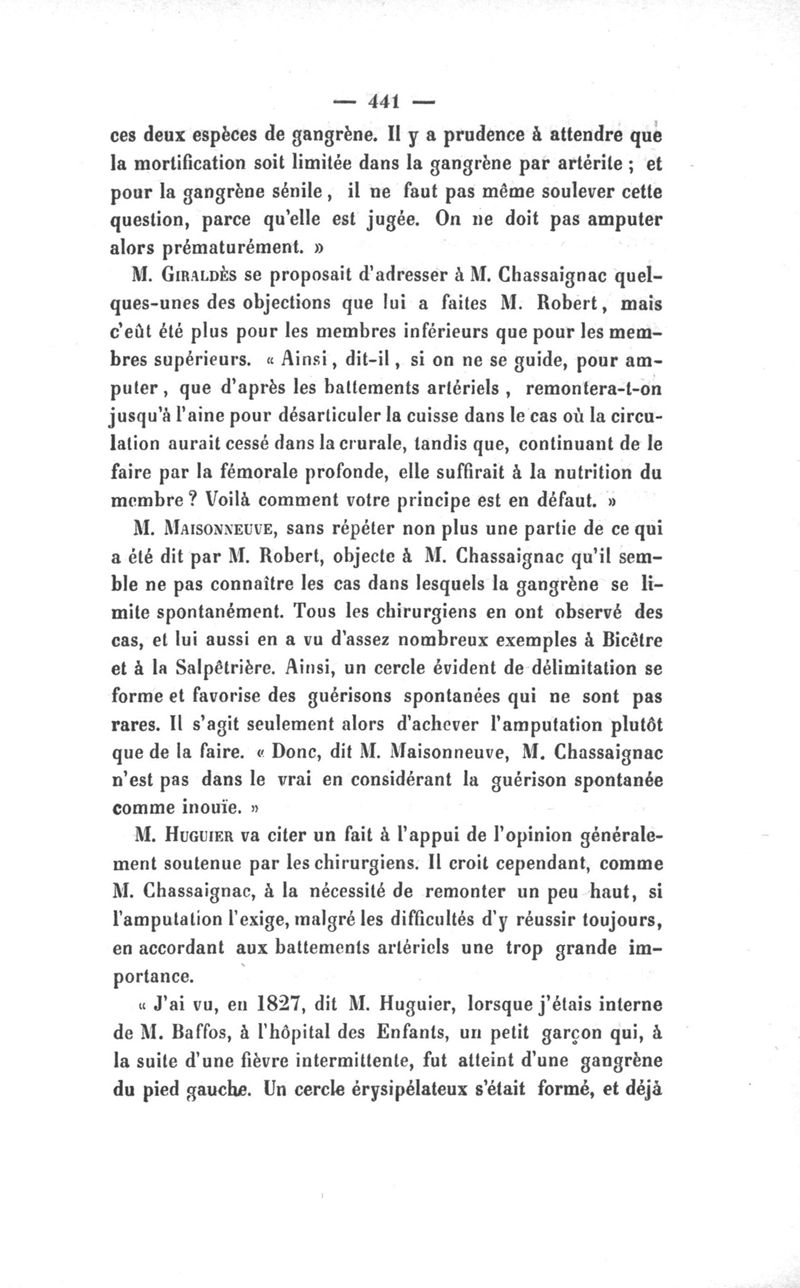 — 441 —

ces deux espèces de gangrène. Il y a prudence à attendre que la mortification soit limitée dans la gangrène par artérite ; et pour la gangrène sénile, il ne faut pas même soulever cette question, parce qu'elle est jugée. On ne doit pas amputer alors prématurément. »

M. Giraldès se proposait d'adresser à M. Chassaignac quelques-unes des objections que lui a faites M. Robert, mais c'eût été plus pour les membres inférieurs que pour les membres supérieurs. « Ainsi, dit-il, si on ne se guide, pour amputer, que d'après les battements artériels, remontera-t-on jusqu'à l'aine pour désarticuler la cuisse dans le cas où la circulation aurait cessé dans la crurale, tandis que, continuant de le faire par la fémorale profonde, elle suffirait à la nutrition du membre ? Voilà comment votre principe est en défaut. »

M. Maisonneuve, sans répéter non plus une partie de ce qui a été dit par M. Robert, objecte à M. Chassaignac qu'il semble ne pas connaître les cas dans lesquels la gangrène se limite spontanément. Tous les chirurgiens en ont observé des cas, et lui aussi en a vu d'assez nombreux exemples à Bicêtre et à la Salpêtrière. Ainsi, un cercle évident de délimitation se forme et favorise des guérisons spontanées qui ne sont pas rares. Il s'agit seulement alors d'achever l'amputation plutôt que de la faire. « Donc, dit M. Maisonneuve, M. Chassaignac n'est pas dans le vrai en considérant la guérison spontanée comme inouïe. »

M. Huguier va citer un fait à l'appui de l'opinion généralement soutenue par les chirurgiens. Il croit cependant, comme M. Chassaignac, à la nécessité de remonter un peu haut, si l'amputation l'exige, malgré les difficultés d'y réussir toujours, en accordant aux battements artériels une trop grande importance.

« J'ai vu, en 1827, dit M. Huguier, lorsque j'étais interne de M. Baffos, à l'hôpital des Enfants, un petit garçon qui, à la suite d'une fièvre intermittente, fut atteint d'une gangrène du pied gauche. Un cercle érysipélateux s'était formé, et déjà